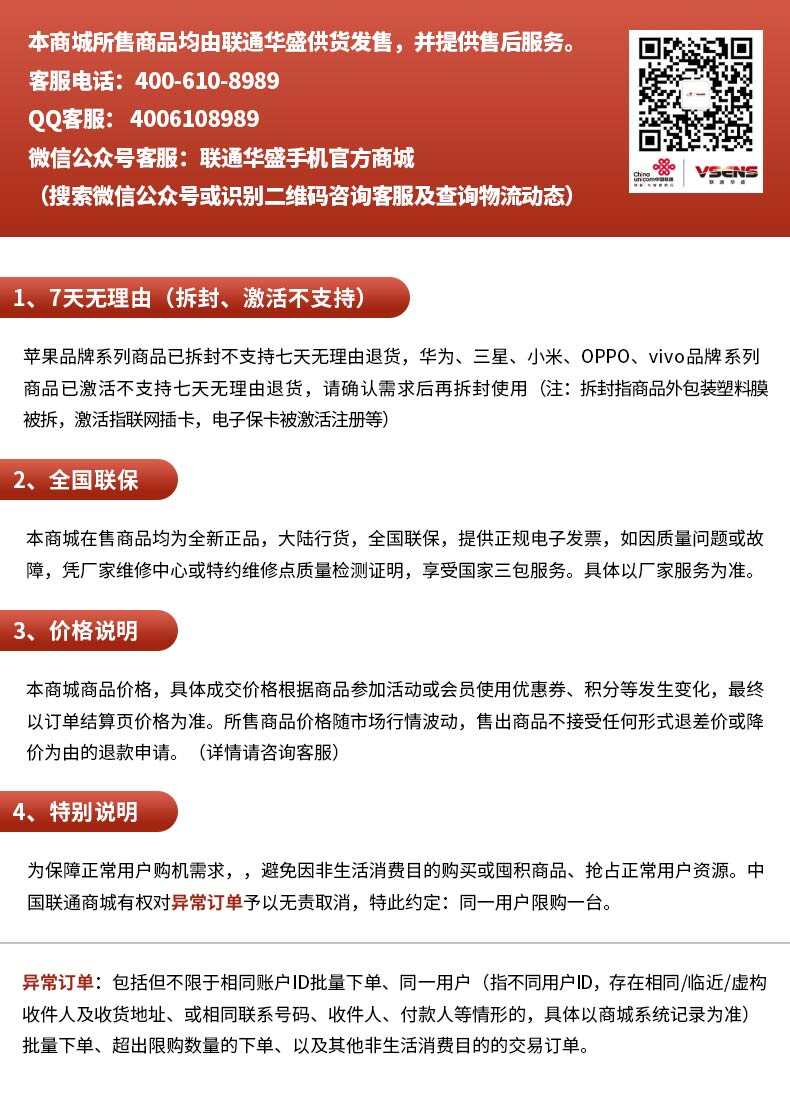 本商城所售商品均由联通华盛供货发售，并提供售后服务。
客服电话：400-610-8989
QQ客服：4006108989
微信公众号客服：联通华盛手机官方商城
（搜索微信公众号或识别二维码咨询客服及查询物流动态）

China unicom中国联通
VSENS 联通华盛

1、7天无理由（拆封、激活不支持）

苹果品牌系列商品已拆封不支持七天无理由退货，华为、三星、小米、OPPO、vivo品牌系列商品已激活不支持七天无理由退货，请确认需求后再拆封使用（注：拆封指商品外包装塑料膜被拆，激活指联网插卡，电子保卡被激活注册等）

2、全国联保

本商城在售商品均为全新正品，大陆行货，全国联保，提供正规电子发票，如因质量问题或故障，凭厂家维修中心或特约维修点质量检测证明，享受国家三包服务。具体以厂家服务为准。

3、价格说明

本商城商品价格，具体成交价格根据商品参加活动或会员使用优惠券、积分等发生变化，最终以订单结算页价格为准。所售商品价格随市场行情波动，售出商品不接受任何形式退差价或降价为由的退款申请。（详情请咨询客服）

4、特别说明

为保障正常用户购机需求，，避免因非生活消费目的购买或囤积商品、抢占正常用户资源。中国联通商城有权对异常订单予以无责取消，特此约定：同一用户限购一台。

异常订单：包括但不限于相同账户ID批量下单、同一用户（指不同用户ID，存在相同/临近/虚构收件人及收货地址、或相同联系号码、收件人、付款人等情形的，具体以商城系统记录为准）批量下单、超出限购数量的下单、以及其他非生活消费目的的交易订单。